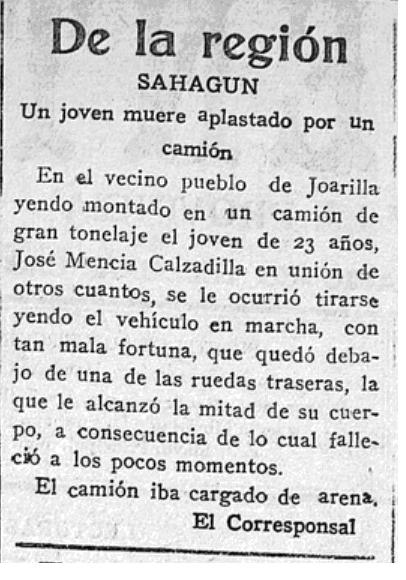 De la región

SAHAGUN

Un joven muere aplastado por un camión

En el vecino pueblo de Joarilla yendo montado en un camión de gran tonelaje el joven de 23 años, José Mencia Calzadilla en unión de otros cuantos, se le ocurrió tirarse yendo el vehículo en marcha, con tan mala fortuna, que quedó debajo de una de las ruedas traseras, la que le alcanzó la mitad de su cuerpo, a consecuencia de lo cual falleció a los pocos momentos.

El camión iba cargado de arena.

El Corresponsal